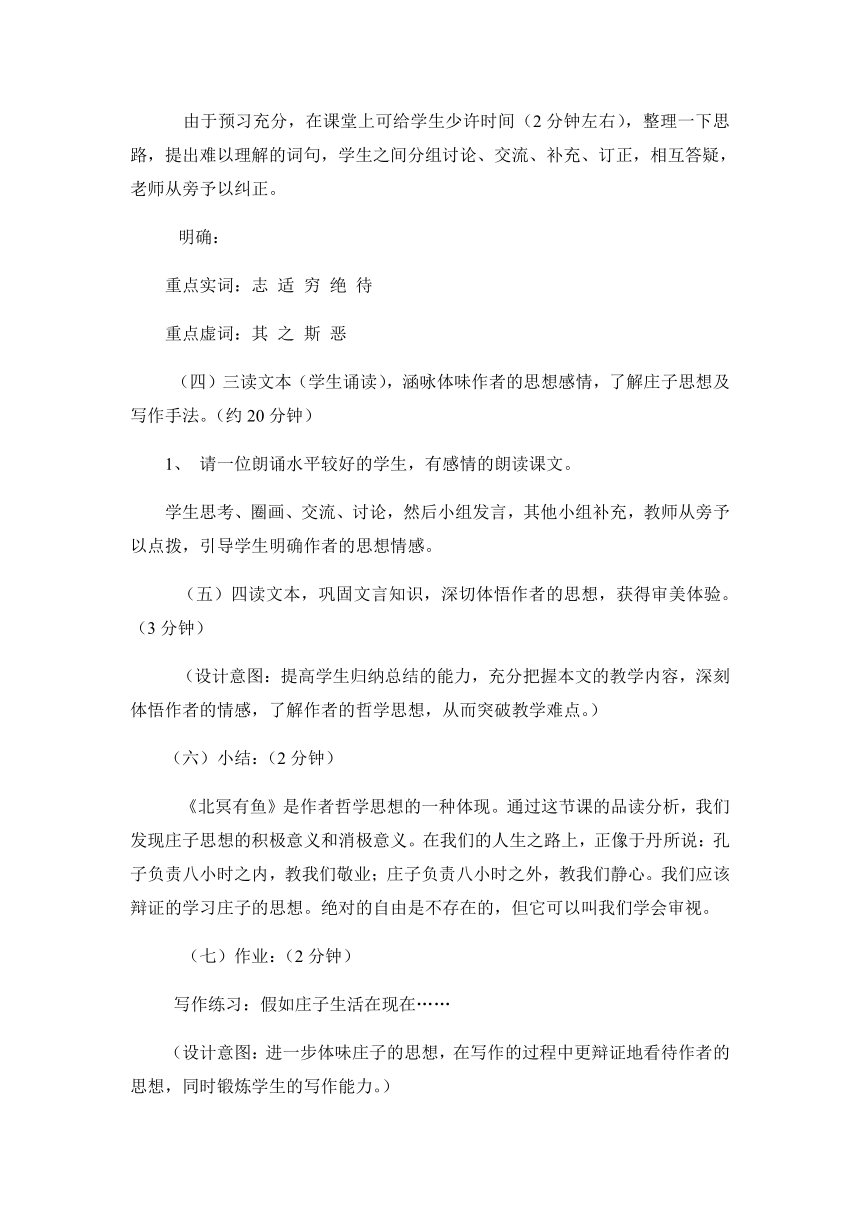 由于预习充分，在课堂上可给学生少许时间（2 分钟左右），整理一下思路，提出难以理解的词句，学生之间分组讨论、交流、补充、订正，相互答疑，老师从旁予以纠正。

明确：

重点实词：志 适 穷 绝 待

重点虚词：其 之 斯 恶

（四）三读文本（学生诵读），涵咏体味作者的思想感情，了解庄子思想及写作手法。（约 20 分钟）

1、 请一位朗诵水平较好的学生，有感情的朗读课文。

学生思考、圈画、交流、讨论，然后小组发言，其他小组补充，教师从旁予以点拨，引导学生明确作者的思想情感。

（五）四读文本，巩固文言知识，深切体悟作者的思想，获得审美体验。（3 分钟）

（设计意图：提高学生归纳总结的能力，充分把握本文的教学内容，深刻体悟作者的情感，了解作者的哲学思想，从而突破教学难点。）

（六）小结：（2 分钟）

《北冥有鱼》是作者哲学思想的一种体现。通过这节课的品读分析，我们发现庄子思想的积极意义和消极意义。在我们的人生之路上，正像于丹所说：孔子负责八小时之内，教我们敬业；庄子负责八小时之外，教我们静心。我们应该辩证的学习庄子的思想。绝对的自由是不存在的，但它可以叫我们学会审视。

（七）作业：（2 分钟）

写作练习：假如庄子生活在现在……

（设计意图：进一步体味庄子的思想，在写作的过程中更辩证地看待作者的思想，同时锻炼学生的写作能力。）